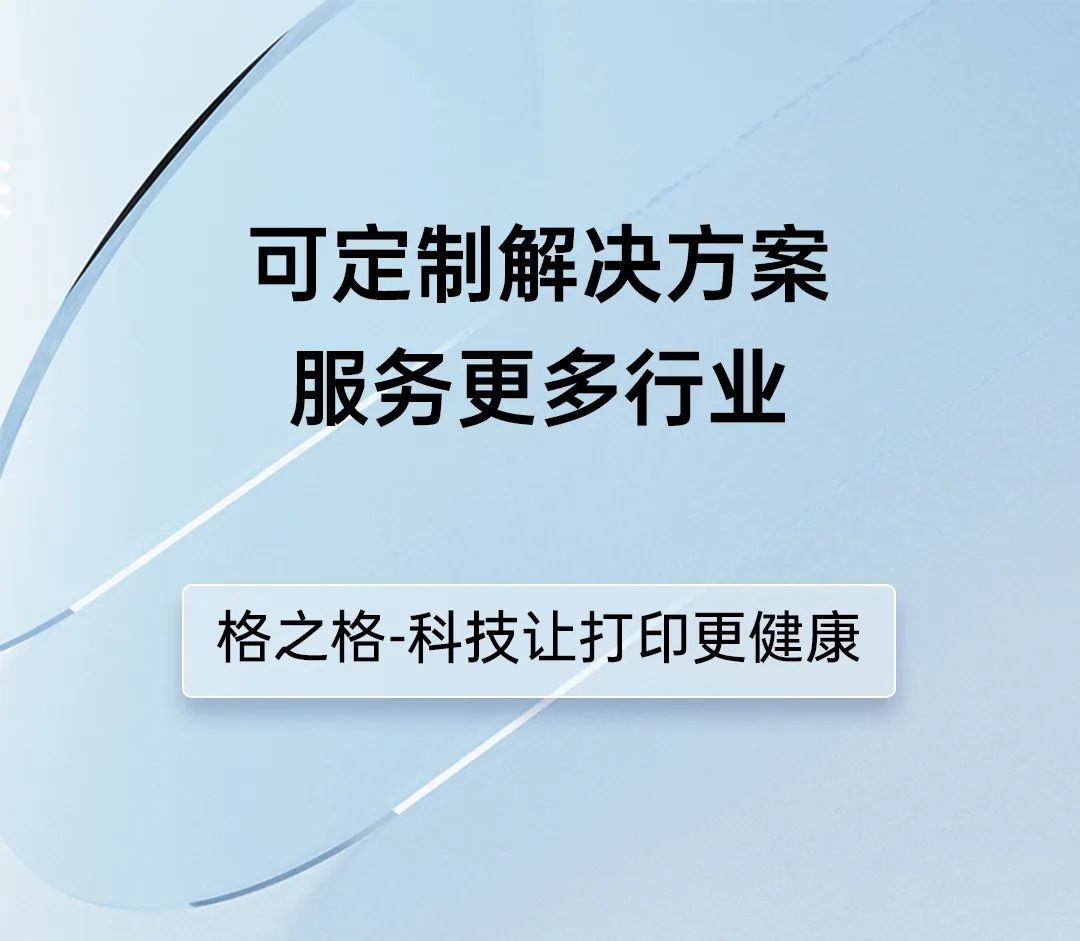 可定制解决方案
服务更多行业

格之格-科技让打印更健康